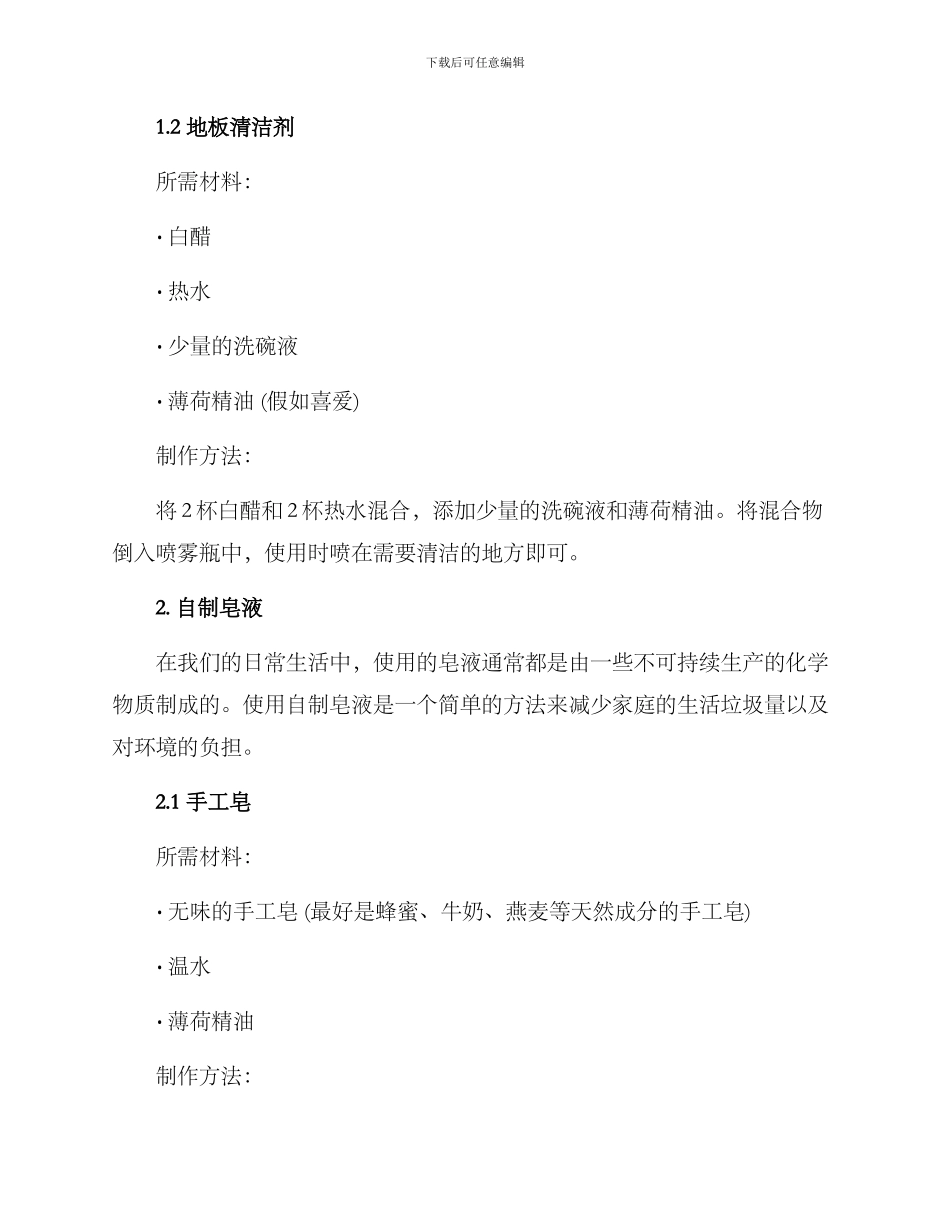 下载后可任意编辑

1.2 地板清洁剂

所需材料:

· 白醋

· 热水

· 少量的洗碗液

· 薄荷精油 (假如喜爱)

制作方法:

将 2 杯白醋和 2 杯热水混合，添加少量的洗碗液和薄荷精油。将混合物倒入喷雾瓶中，使用时喷在需要清洁的地方即可。

2. 自制皂液

在我们的日常生活中，使用的皂液通常都是由一些不可持续生产的化学物质制成的。使用自制皂液是一个简单的方法来减少家庭的生活垃圾量以及对环境的负担。

2.1 手工皂

所需材料:

· 无味的手工皂 (最好是蜂蜜、牛奶、燕麦等天然成分的手工皂)

· 温水

· 薄荷精油

制作方法: